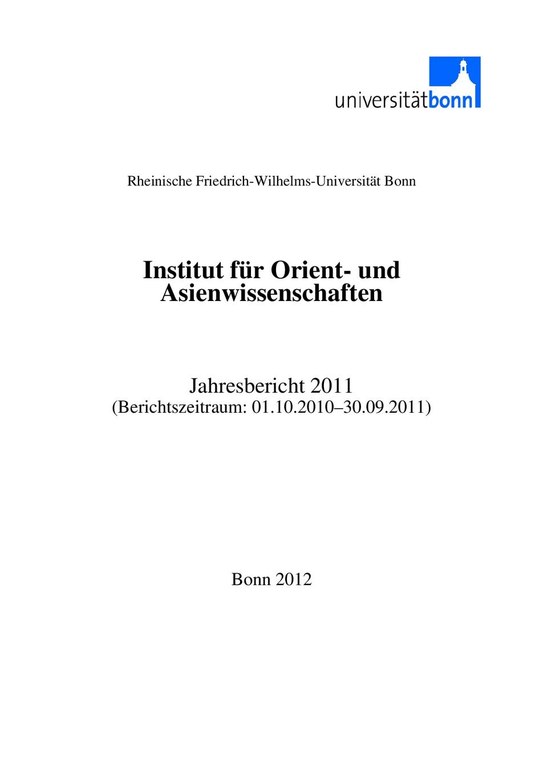 universitätbonn

Rheinische Friedrich-Wilhelms-Universität Bonn

Institut für Orient- und Asienwissenschaften

Jahresbericht 2011
(Berichtszeitraum: 01.10.2010–30.09.2011)

Bonn 2012